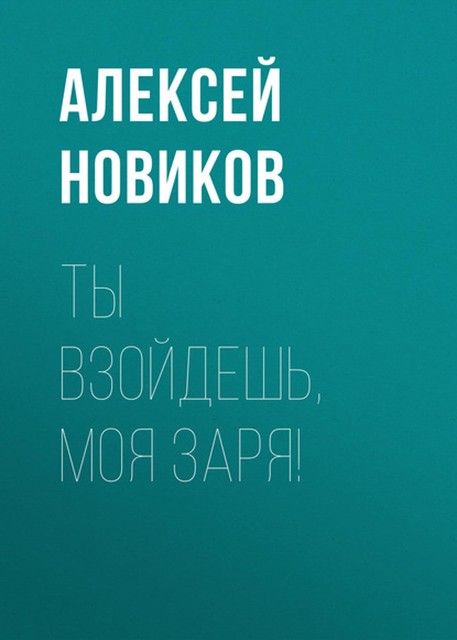 АЛЕКСЕЙ НОВИКОВ

ТЫ ВЗОЙДЕШЬ, МОЯ ЗАРЯ!